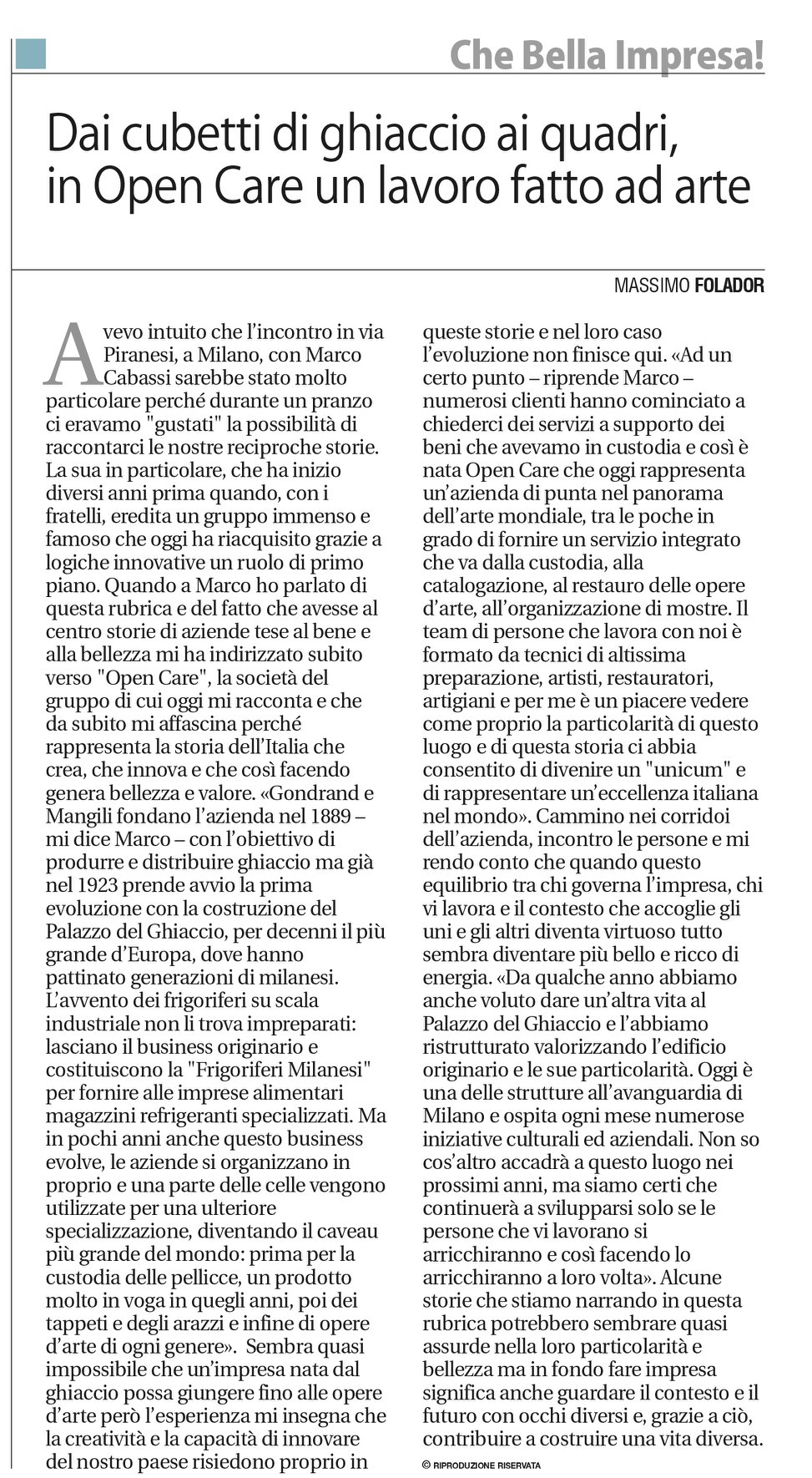 Che Bella Impresa!

Dai cubetti di ghiaccio ai quadri, in Open Care un lavoro fatto ad arte

MASSIMO FOLADOR

Avevo intuito che l'incontro in via Piranesi, a Milano, con Marco Cabassi sarebbe stato molto particolare perché durante un pranzo ci eravamo "gustati" la possibilità di raccontarci le nostre reciproche storie. La sua in particolare, che ha inizio diversi anni prima quando, con i fratelli, eredita un gruppo immenso e famoso che oggi ha riacquisito grazie a logiche innovative un ruolo di primo piano. Quando a Marco ho parlato di questa rubrica e del fatto che avesse al centro storie di aziende tese al bene e alla bellezza mi ha indirizzato subito verso "Open Care", la società del gruppo di cui oggi mi racconta e che da subito mi affascina perché rappresenta la storia dell'Italia che crea, che innova e che così facendo genera bellezza e valore. «Gondrand e Mangili fondano l'azienda nel 1889 – mi dice Marco – con l'obiettivo di produrre e distribuire ghiaccio ma già nel 1923 prende avvio la prima evoluzione con la costruzione del Palazzo del Ghiaccio, per decenni il più grande d'Europa, dove hanno pattinato generazioni di milanesi. L'avvento dei frigoriferi su scala industriale non li trova impreparati: lasciano il business originario e costituiscono la "Frigoriferi Milanesi" per fornire alle imprese alimentari magazzini refrigeranti specializzati. Ma in pochi anni anche questo business evolve, le aziende si organizzano in proprio e una parte delle celle vengono utilizzate per una ulteriore specializzazione, diventando il caveau più grande del mondo: prima per la custodia delle pellicce, un prodotto molto in voga in quegli anni, poi dei tappeti e degli arazzi e infine di opere d'arte di ogni genere». Sembra quasi impossibile che un'impresa nata dal ghiaccio possa giungere fino alle opere d'arte però l'esperienza mi insegna che la creatività e la capacità di innovare del nostro paese risiedono proprio in queste storie e nel loro caso l'evoluzione non finisce qui. «Ad un certo punto – riprende Marco – numerosi clienti hanno cominciato a chiederci dei servizi a supporto dei beni che avevamo in custodia e così è nata Open Care che oggi rappresenta un'azienda di punta nel panorama dell'arte mondiale, tra le poche in grado di fornire un servizio integrato che va dalla custodia, alla catalogazione, al restauro delle opere d'arte, all'organizzazione di mostre. Il team di persone che lavora con noi è formato da tecnici di altissima preparazione, artisti, restauratori, artigiani e per me è un piacere vedere come proprio la particolarità di questo luogo e di questa storia ci abbia consentito di divenire un "unicum" e di rappresentare un'eccellenza italiana nel mondo». Cammino nei corridoi dell'azienda, incontro le persone e mi rendo conto che quando questo equilibrio tra chi governa l'impresa, chi vi lavora e il contesto che accoglie gli uni e gli altri diventa virtuoso tutto sembra diventare più bello e ricco di energia. «Da qualche anno abbiamo anche voluto dare un'altra vita al Palazzo del Ghiaccio e l'abbiamo ristrutturato valorizzando l'edificio originario e le sue particolarità. Oggi è una delle strutture all'avanguardia di Milano e ospita ogni mese numerose iniziative culturali ed aziendali. Non so cos'altro accadrà a questo luogo nei prossimi anni, ma siamo certi che continuerà a svilupparsi solo se le persone che vi lavorano si arricchiranno e così facendo lo arricchiranno a loro volta». Alcune storie che stiamo narrando in questa rubrica potrebbero sembrare quasi assurde nella loro particolarità e bellezza ma in fondo fare impresa significa anche guardare il contesto e il futuro con occhi diversi e, grazie a ciò, contribuire a costruire una vita diversa.

© RIPRODUZIONE RISERVATA